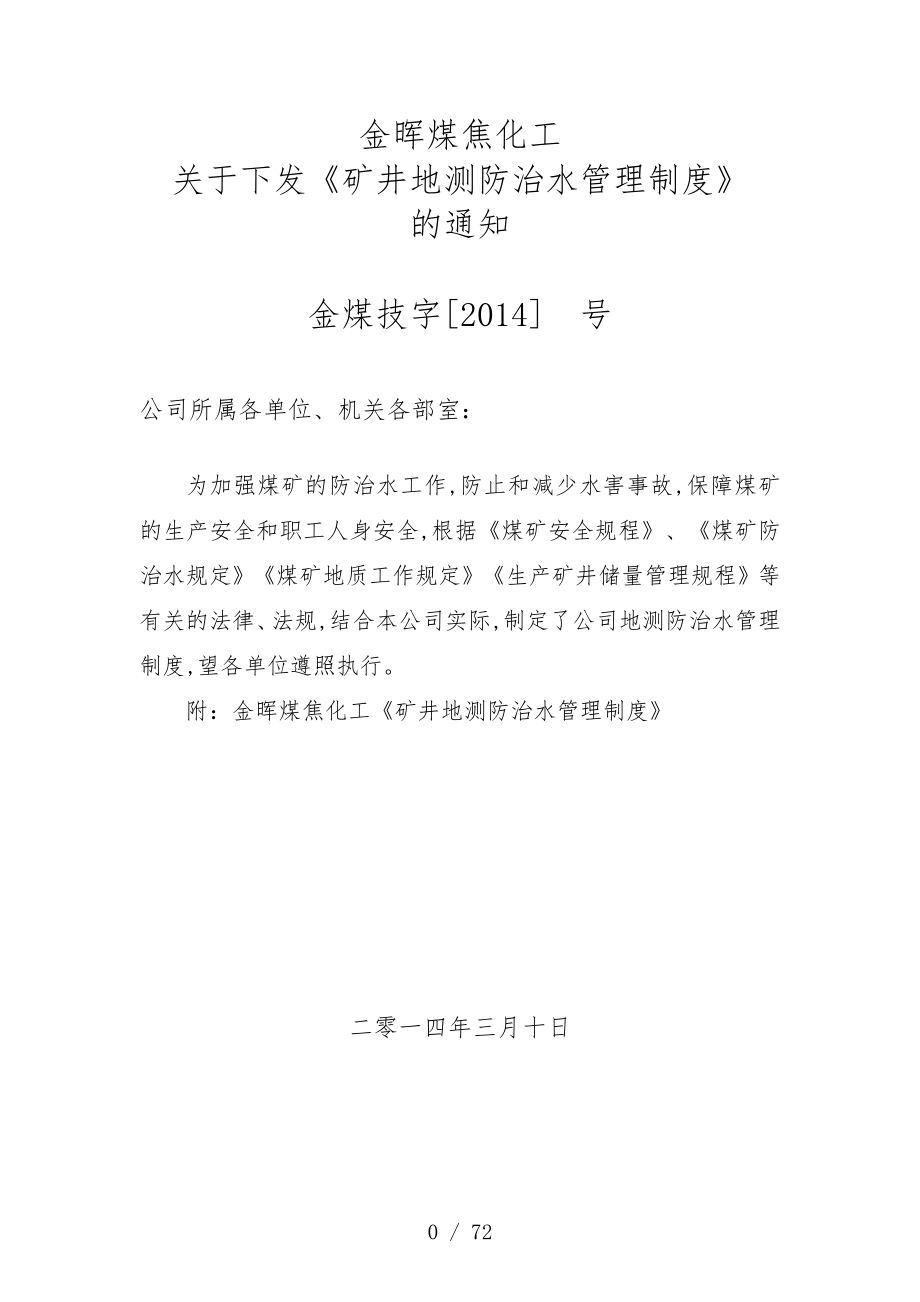 金晖煤焦化工
关于下发《矿井地测防治水管理制度》
的通知

金煤技字[2014]　号

公司所属各单位、机关各部室：

为加强煤矿的防治水工作,防止和减少水害事故,保障煤矿的生产安全和职工人身安全,根据《煤矿安全规程》、《煤矿防治水规定》《煤矿地质工作规定》《生产矿井储量管理规程》等有关的法律、法规,结合本公司实际,制定了公司地测防治水管理制度,望各单位遵照执行。

附：金晖煤焦化工《矿井地测防治水管理制度》

二零一四年三月十日

0 / 72